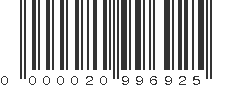 0 000020 996925